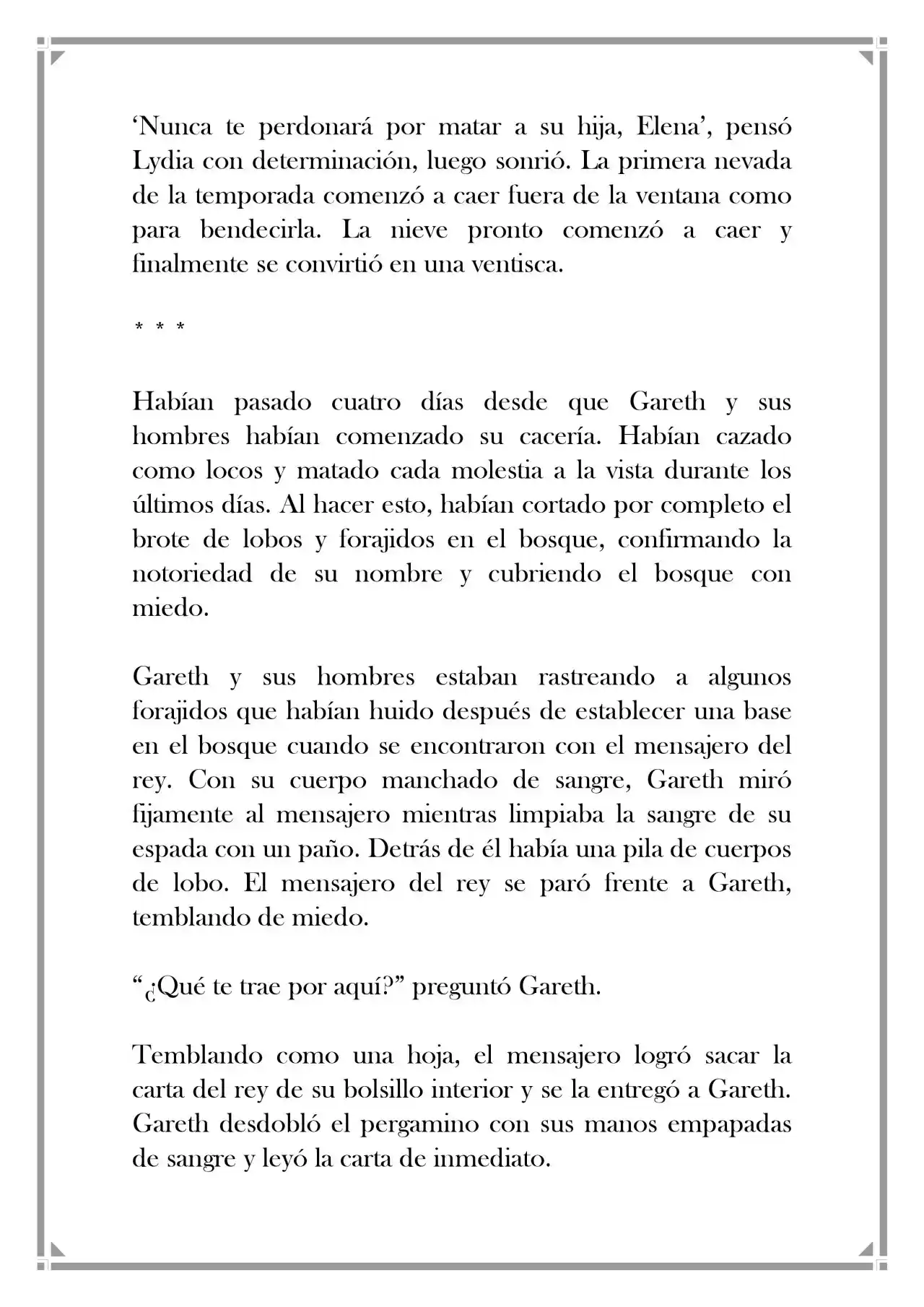 ‘Nunca te perdonará por matar a su hija, Elena’, pensó Lydia con determinación, luego sonrió. La primera nevada de la temporada comenzó a caer fuera de la ventana como para bendecirla. La nieve pronto comenzó a caer y finalmente se convirtió en una ventisca.

* * *

Habían pasado cuatro días desde que Gareth y sus hombres habían comenzado su cacería. Habían cazado como locos y matado cada molestia a la vista durante los últimos días. Al hacer esto, habían cortado por completo el brote de lobos y forajidos en el bosque, confirmando la notoriedad de su nombre y cubriendo el bosque con miedo.

Gareth y sus hombres estaban rastreando a algunos forajidos que habían huido después de establecer una base en el bosque cuando se encontraron con el mensajero del rey. Con su cuerpo manchado de sangre, Gareth miró fijamente al mensajero mientras limpiaba la sangre de su espada con un paño. Detrás de él había una pila de cuerpos de lobo. El mensajero del rey se paró frente a Gareth, temblando de miedo.

“¿Qué te trae por aquí?” preguntó Gareth.

Temblando como una hoja, el mensajero logró sacar la carta del rey de su bolsillo interior y se la entregó a Gareth. Gareth desdobló el pergamino con sus manos empapadas de sangre y leyó la carta de inmediato.